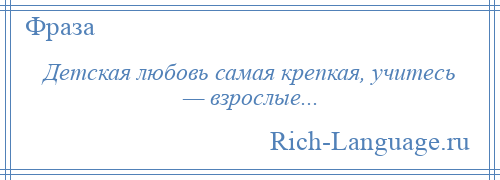 Фраза

Детская любовь самая крепкая, учитесь — взрослые...

Rich-Language.ru